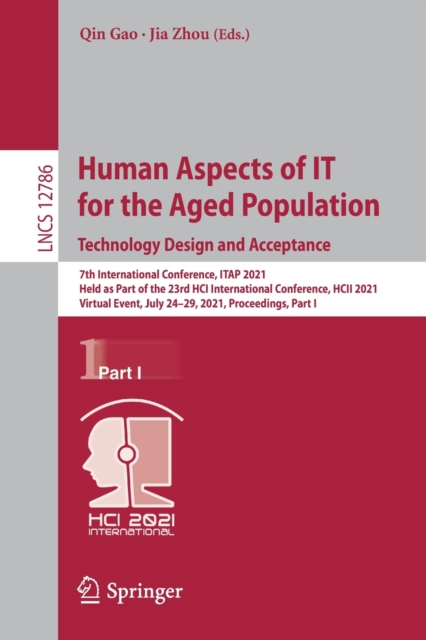 Qin Gao · Jia Zhou (Eds.)

LNCS 12786

Human Aspects of IT for the Aged Population
Technology Design and Acceptance

7th International Conference, ITAP 2021
Held as Part of the 23rd HCI International Conference, HCII 2021
Virtual Event, July 24–29, 2021, Proceedings, Part I

1 Part I

HCI 2021
INTERNATIONAL

Springer